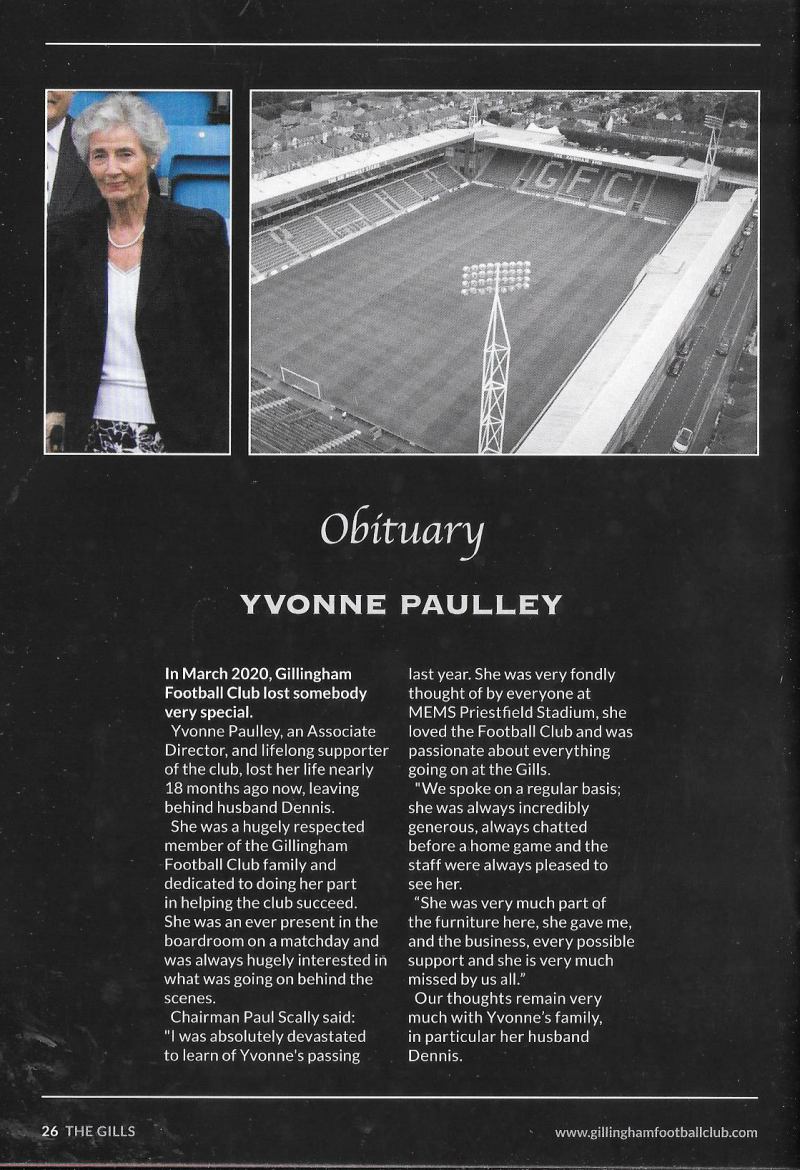 GFC

Obituary

YVONNE PAULLEY

In March 2020, Gillingham Football Club lost somebody very special.

Yvonne Paulley, an Associate Director, and lifelong supporter of the club, lost her life nearly 18 months ago now, leaving behind husband Dennis.

She was a hugely respected member of the Gillingham Football Club family and dedicated to doing her part in helping the club succeed. She was an ever present in the boardroom on a matchday and was always hugely interested in what was going on behind the scenes.

Chairman Paul Scally said: "I was absolutely devastated to learn of Yvonne's passing last year. She was very fondly thought of by everyone at MEMS Priestfield Stadium, she loved the Football Club and was passionate about everything going on at the Gills.

"We spoke on a regular basis; she was always incredibly generous, always chatted before a home game and the staff were always pleased to see her.

"She was very much part of the furniture here, she gave me, and the business, every possible support and she is very much missed by us all."

Our thoughts remain very much with Yvonne's family, in particular her husband Dennis.

26 THE GILLS

www.gillinghamfootballclub.com